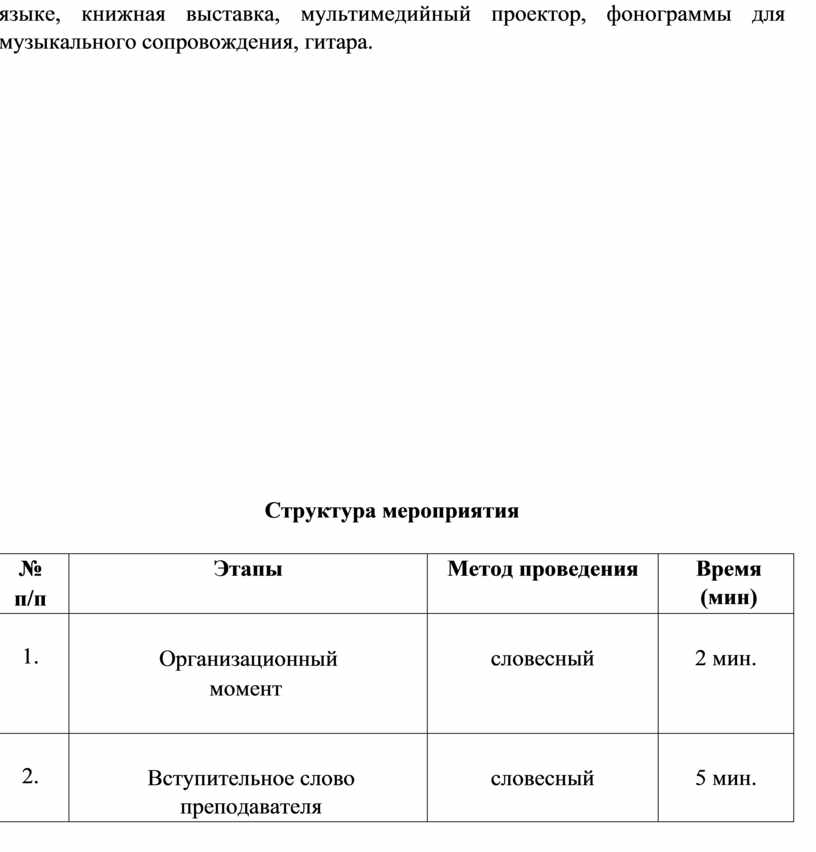 языке, книжная выставка, мультимедийный проектор, фонограммы для музыкального сопровождения, гитара.

Структура мероприятия

| № п/п | Этапы | Метод проведения | Время (мин) |
|---|---|---|---|
| 1. | Организационный момент | словесный | 2 мин. |
| 2. | Вступительное слово преподавателя | словесный | 5 мин. |